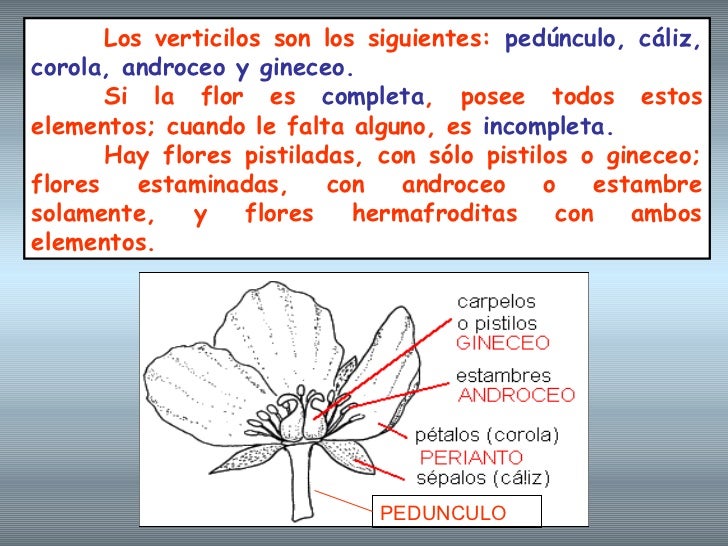 Los verticilos son los siguientes: pedúnculo, cáliz, corola, androceo y gineceo.

Si la flor es completa, posee todos estos elementos; cuando le falta alguno, es incompleta.

Hay flores pistiladas, con sólo pistilos o gineceo; flores estaminadas, con androceo o estambre solamente, y flores hermafroditas con ambos elementos.

carpelos
o pistilos
GINECEO
estambres
ANDROCEO
pétalos (corola)
PERIANTO
sépalos (cáliz)
PEDUNCULO